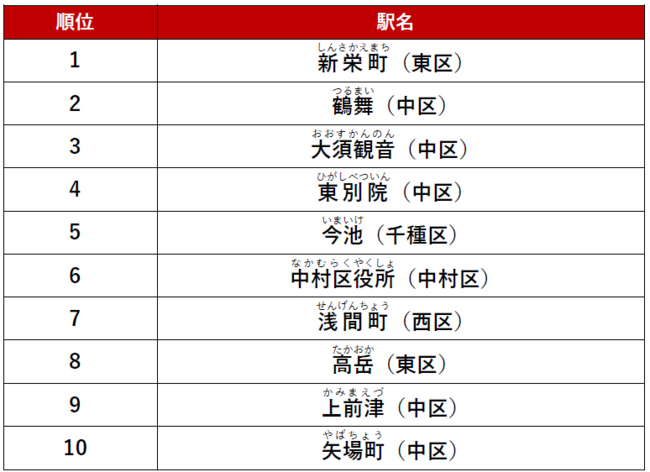 | 順位 | 駅名 |
|---|---|
| 1 | しんさかえまち 新栄町（東区） |
| 2 | つるまい 鶴舞（中区） |
| 3 | おおすかんのん 大須観音（中区） |
| 4 | ひがしべついん 東別院（中区） |
| 5 | いまいけ 今池（千種区） |
| 6 | なかむらくやくしょ 中村区役所（中村区） |
| 7 | せんげんちょう 浅間町（西区） |
| 8 | たかおか 高岳（東区） |
| 9 | かみまえづ 上前津（中区） |
| 10 | やばちょう 矢場町（中区） |